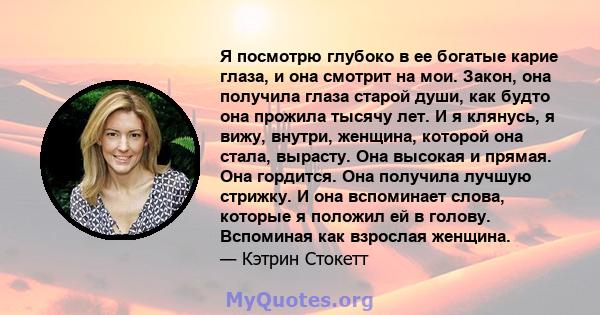 Я посмотрю глубоко в ее богатые карие глаза, и она смотрит на мои. Закон, она получила глаза старой души, как будто она прожила тысячу лет. И я клянусь, я вижу, внутри, женщина, которой она стала, вырасту. Она высокая и прямая. Она гордится. Она получила лучшую стрижку. И она вспоминает слова, которые я положил ей в голову. Вспоминая как взрослая женщина.
— Кэтрин Стокетт

MyQuotes.org